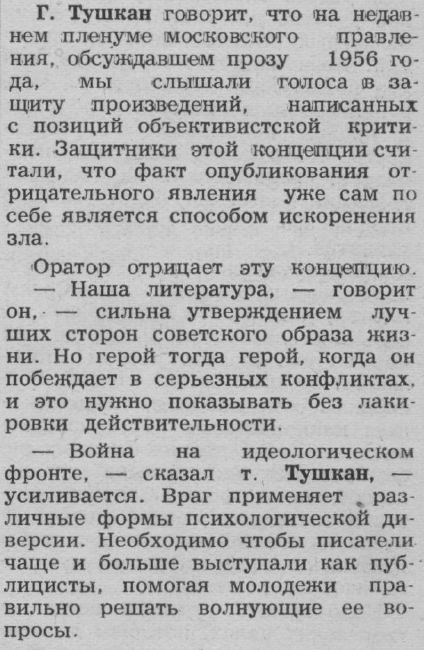 Г. Тушкан говорит, что на недавнем пленуме московского правления, обсуждавшем прозу 1956 года, мы слышали голоса в защиту произведений, написанных с позиций объективистской критики. Защитники этой концепции считали, что факт опубликования отрицательного явления уже сам по себе является способом искоренения зла.

Оратор отрицает эту концепцию.

— Наша литература, — говорит он, — сильна утверждением лучших сторон советского образа жизни. Но герой тогда герой, когда он побеждает в серьезных конфликтах, и это нужно показывать без лакировки действительности.

— Война на идеологическом фронте, — сказал т. Тушкан, — усиливается. Враг применяет различные формы психологической диверсии. Необходимо чтобы писатели чаще и больше выступали как публицисты, помогая молодежи правильно решать волнующие ее вопросы.